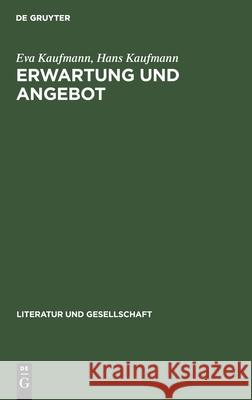 DE GRUYTER

Eva Kaufmann, Hans Kaufmann
ERWARTUNG UND ANGEBOT

LITERATUR UND GESELLSCHAFT

DE G

Kraina Książek